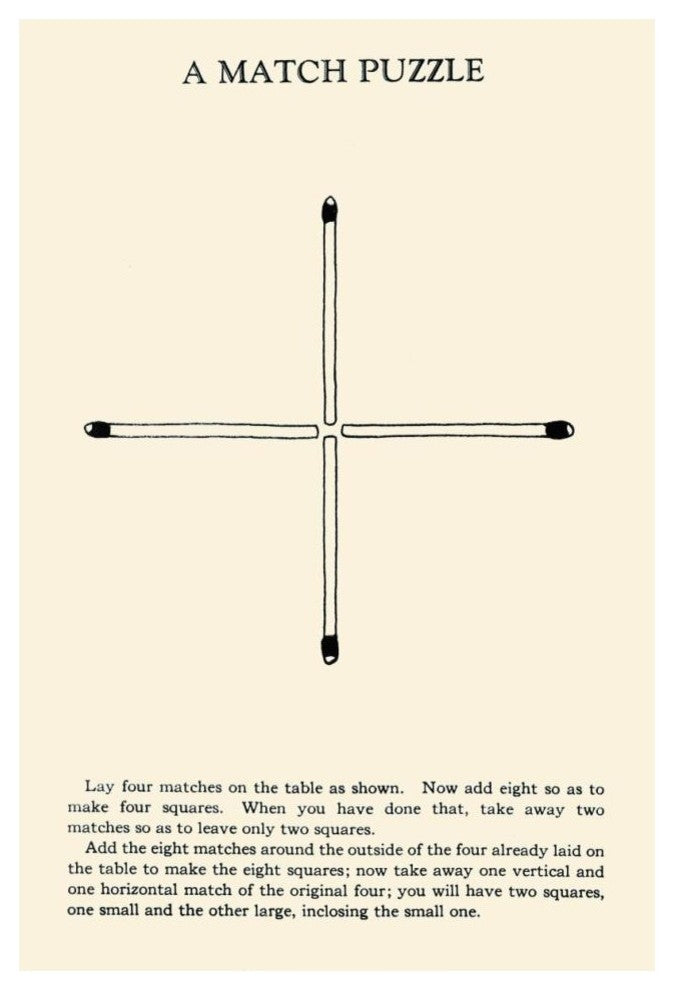 A MATCH PUZZLE

Lay four matches on the table as shown. Now add eight so as to make four squares. When you have done that, take away two matches so as to leave only two squares.

Add the eight matches around the outside of the four already laid on the table to make the eight squares; now take away one vertical and one horizontal match of the original four; you will have two squares, one small and the other large, inclosing the small one.